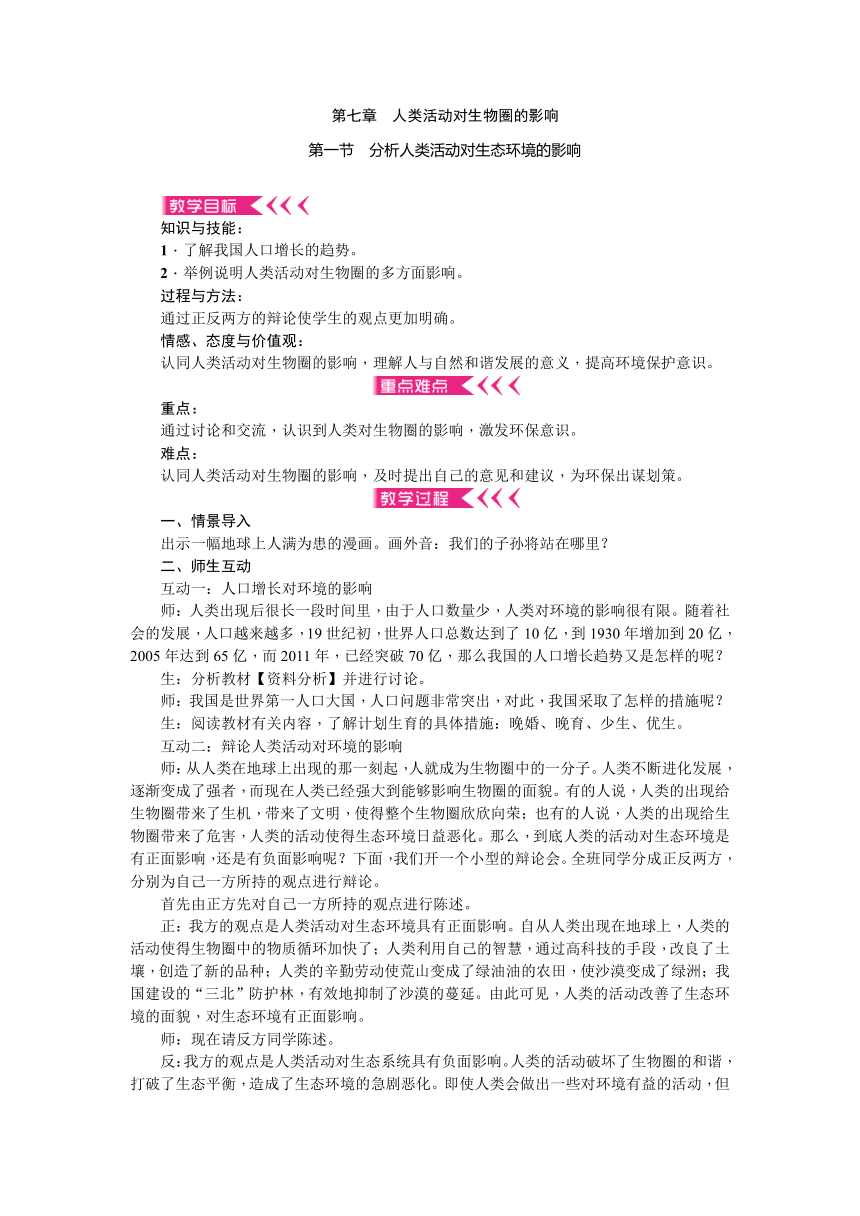 第七章　人类活动对生物圈的影响

第一节　分析人类活动对生态环境的影响

教学目标

知识与技能：
1．了解我国人口增长的趋势。
2．举例说明人类活动对生物圈的多方面影响。
过程与方法：
通过正反两方的辩论使学生的观点更加明确。
情感、态度与价值观：
认同人类活动对生物圈的影响，理解人与自然和谐发展的意义，提高环境保护意识。

重点难点

重点：
通过讨论和交流，认识到人类对生物圈的影响，激发环保意识。
难点：
认同人类活动对生物圈的影响，及时提出自己的意见和建议，为环保出谋划策。

教学过程

一、情景导入
出示一幅地球上人满为患的漫画。画外音：我们的子孙将站在哪里？
二、师生互动
互动一：人口增长对环境的影响
师：人类出现后很长一段时间里，由于人口数量少，人类对环境的影响很有限。随着社会的发展，人口越来越多，19世纪初，世界人口总数达到了10亿，到1930年增加到20亿，2005年达到65亿，而2011年，已经突破70亿，那么我国的人口增长趋势又是怎样的呢？
生：分析教材【资料分析】并进行讨论。
师：我国是世界第一人口大国，人口问题非常突出，对此，我国采取了怎样的措施呢？
生：阅读教材有关内容，了解计划生育的具体措施：晚婚、晚育、少生、优生。
互动二：辩论人类活动对环境的影响
师：从人类在地球上出现的那一刻起，人就成为生物圈中的一分子。人类不断进化发展，逐渐变成了强者，而现在人类已经强大到能够影响生物圈的面貌。有的人说，人类的出现给生物圈带来了生机，带来了文明，使得整个生物圈欣欣向荣；也有的人说，人类的出现给生物圈带来了危害，人类的活动使得生态环境日益恶化。那么，到底人类的活动对生态环境是有正面影响，还是有负面影响呢？下面，我们开一个小型的辩论会。全班同学分成正反两方，分别为自己一方所持的观点进行辩论。
首先由正方先对自己一方所持的观点进行陈述。
正：我方的观点是人类活动对生态环境具有正面影响。自从人类出现在地球上，人类的活动使得生物圈中的物质循环加快了；人类利用自己的智慧，通过高科技的手段，改良了土壤，创造了新的品种；人类的辛勤劳动使荒山变成了绿油油的农田，使沙漠变成了绿洲；我国建设的“三北”防护林，有效地抑制了沙漠的蔓延。由此可见，人类的活动改善了生态环境的面貌，对生态环境有正面影响。
师：现在请反方同学陈述。
反：我方的观点是人类活动对生态系统具有负面影响。人类的活动破坏了生物圈的和谐，打破了生态平衡，造成了生态环境的急剧恶化。即使人类会做出一些对环境有益的活动，但